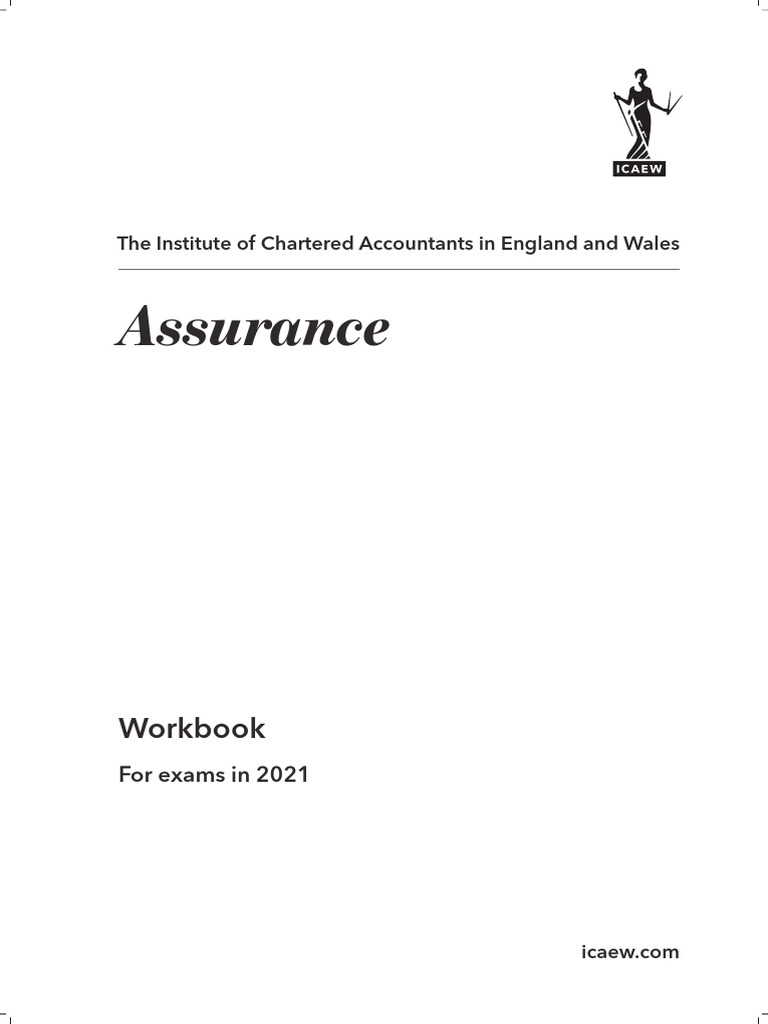 ICAEW

The Institute of Chartered Accountants in England and Wales

Assurance

Workbook

For exams in 2021

icaew.com